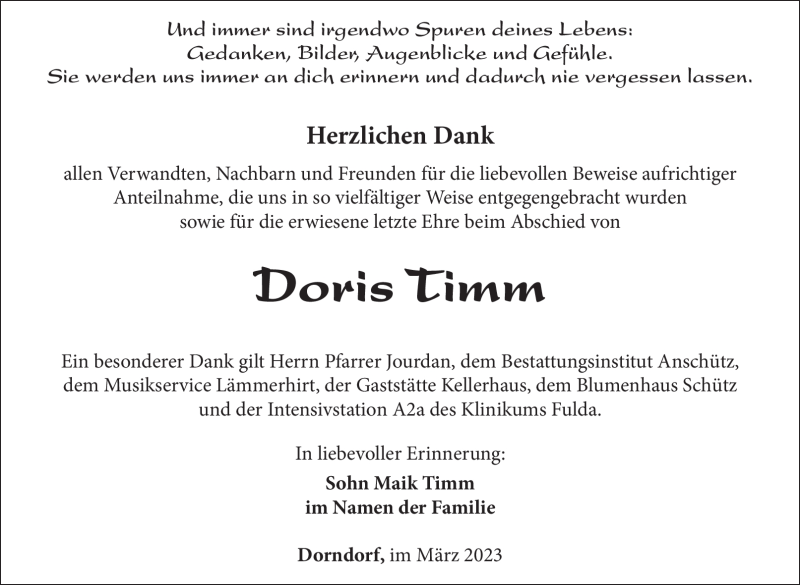 Und immer sind irgendwo Spuren deines Lebens:
Gedanken, Bilder, Augenblicke und Gefühle.
Sie werden uns immer an dich erinnern und dadurch nie vergessen lassen.

Herzlichen Dank

allen Verwandten, Nachbarn und Freunden für die liebevollen Beweise aufrichtiger Anteilnahme, die uns in so vielfältiger Weise entgegengebracht wurden sowie für die erwiesene letzte Ehre beim Abschied von

Doris Timm

Ein besonderer Dank gilt Herrn Pfarrer Jourdan, dem Bestattungsinstitut Anschütz, dem Musikservice Lämmerhirt, der Gaststätte Kellerhaus, dem Blumenhaus Schütz und der Intensivstation A2a des Klinikums Fulda.

In liebevoller Erinnerung:
Sohn Maik Timm
im Namen der Familie

Dorndorf, im März 2023